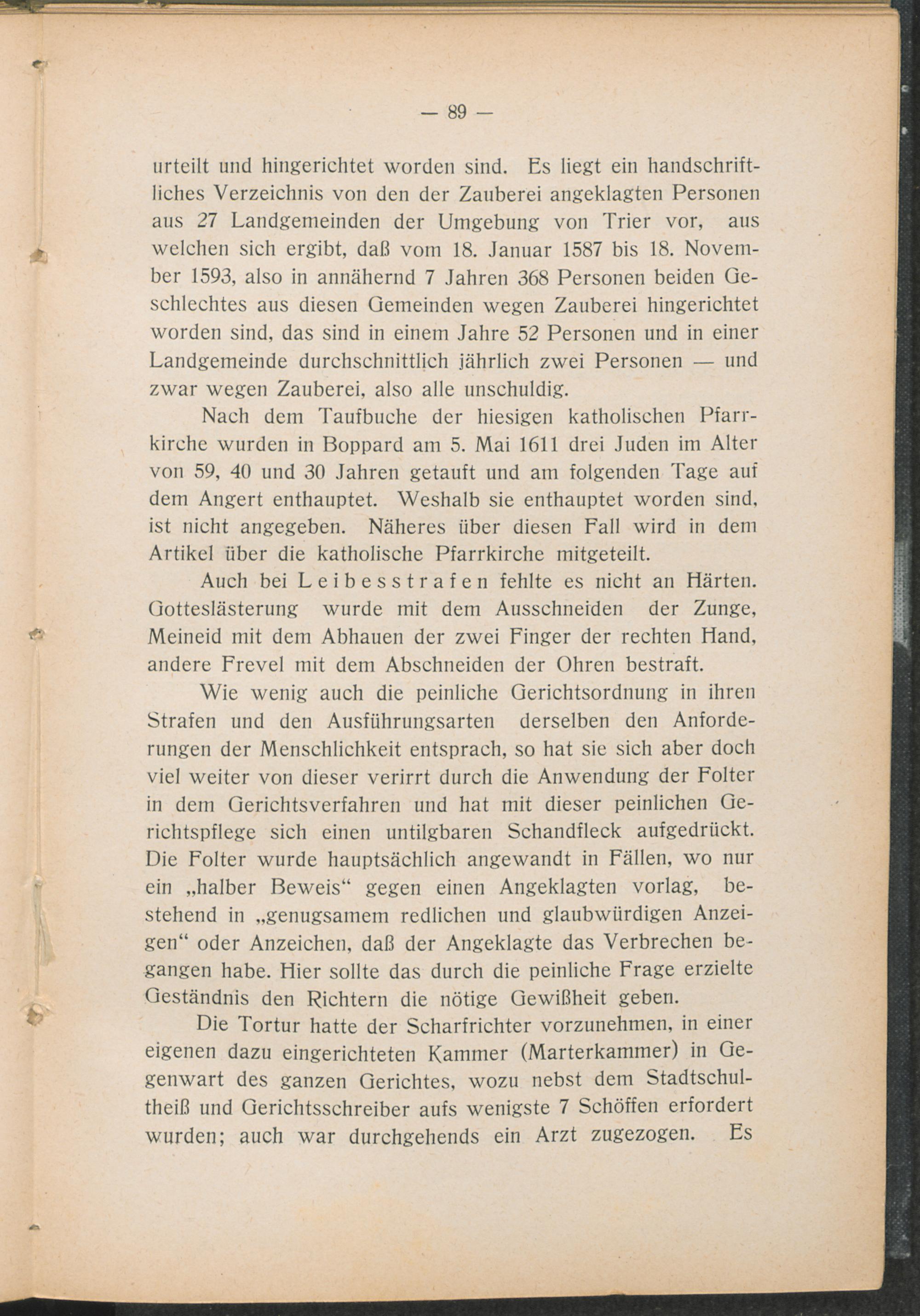 — 89 —

urteilt und hingerichtet worden sind. Es liegt ein handschriftliches Verzeichnis von den der Zauberei angeklagten Personen aus 27 Landgemeinden der Umgebung von Trier vor, aus welchen sich ergibt, daß vom 18. Januar 1587 bis 18. November 1593, also in annähernd 7 Jahren 368 Personen beiden Geschlechtes aus diesen Gemeinden wegen Zauberei hingerichtet worden sind, das sind in einem Jahre 52 Personen und in einer Landgemeinde durchschnittlich jährlich zwei Personen — und zwar wegen Zauberei, also alle unschuldig.

Nach dem Taufbuche der hiesigen katholischen Pfarrkirche wurden in Boppard am 5. Mai 1611 drei Juden im Alter von 59, 40 und 30 Jahren getauft und am folgenden Tage auf dem Angert enthauptet. Weshalb sie enthauptet worden sind, ist nicht angegeben. Näheres über diesen Fall wird in dem Artikel über die katholische Pfarrkirche mitgeteilt.

Auch bei Leibesstrafen fehlte es nicht an Härten. Gotteslästerung wurde mit dem Ausschneiden der Zunge, Meineid mit dem Abhauen der zwei Finger der rechten Hand, andere Frevel mit dem Abschneiden der Ohren bestraft.

Wie wenig auch die peinliche Gerichtsordnung in ihren Strafen und den Ausführungsarten derselben den Anforderungen der Menschlichkeit entsprach, so hat sie sich aber doch viel weiter von dieser verirrt durch die Anwendung der Folter in dem Gerichtsverfahren und hat mit dieser peinlichen Gerichtspflege sich einen untilgbaren Schandfleck aufgedrückt. Die Folter wurde hauptsächlich angewandt in Fällen, wo nur ein „halber Beweis“ gegen einen Angeklagten vorlag, bestehend in „genugsamem redlichen und glaubwürdigen Anzeigen“ oder Anzeichen, daß der Angeklagte das Verbrechen begangen habe. Hier sollte das durch die peinliche Frage erzielte Geständnis den Richtern die nötige Gewißheit geben.

Die Tortur hatte der Scharfrichter vorzunehmen, in einer eigenen dazu eingerichteten Kammer (Marterkammer) in Gegenwart des ganzen Gerichtes, wozu nebst dem Stadtschultheiß und Gerichtsschreiber aufs wenigste 7 Schöffen erfordert wurden; auch war durchgehends ein Arzt zugezogen. Es